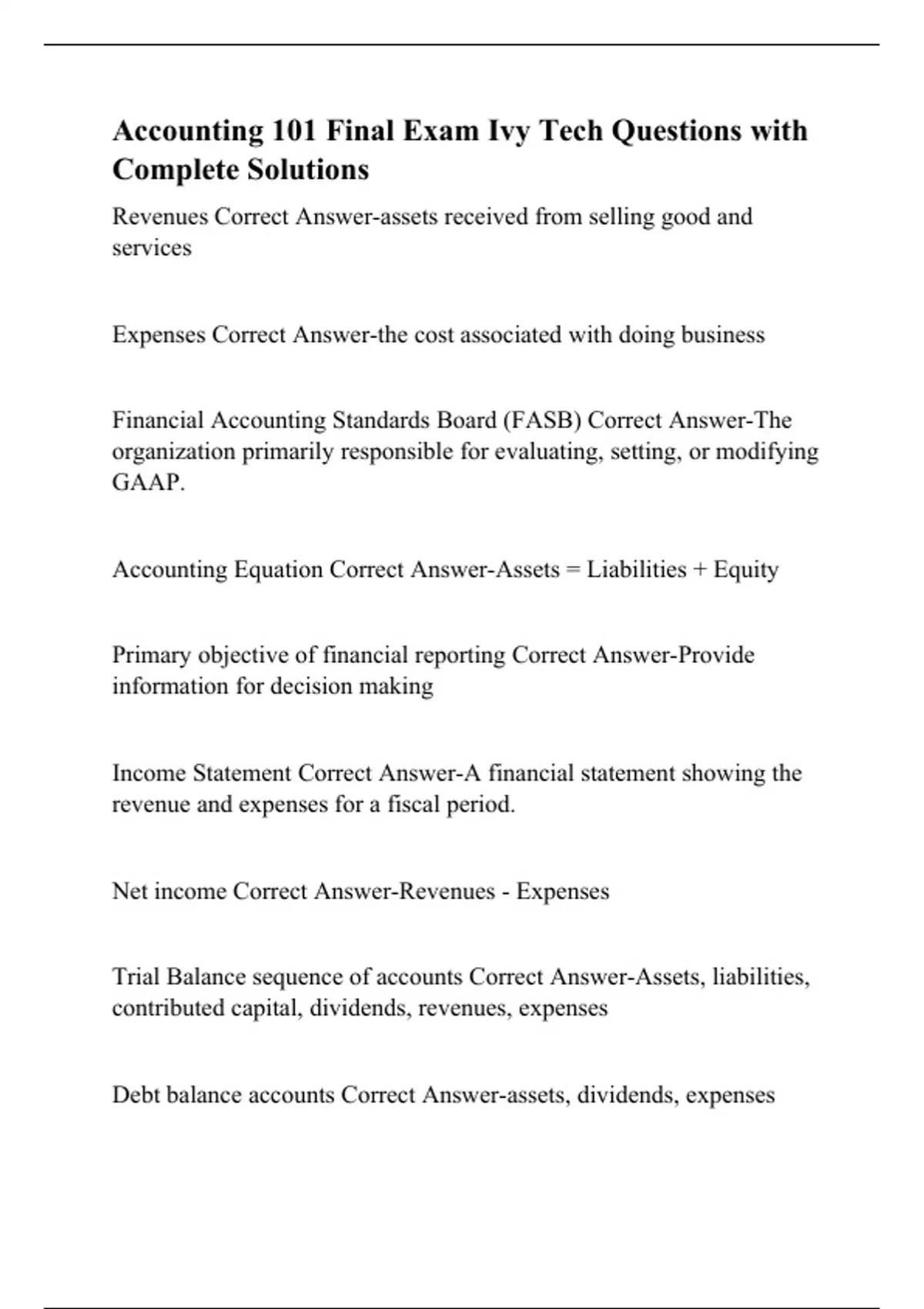 Accounting 101 Final Exam Ivy Tech Questions with Complete Solutions

Revenues Correct Answer-assets received from selling good and services

Expenses Correct Answer-the cost associated with doing business

Financial Accounting Standards Board (FASB) Correct Answer-The organization primarily responsible for evaluating, setting, or modifying GAAP.

Accounting Equation Correct Answer-Assets = Liabilities + Equity

Primary objective of financial reporting Correct Answer-Provide information for decision making

Income Statement Correct Answer-A financial statement showing the revenue and expenses for a fiscal period.

Net income Correct Answer-Revenues - Expenses

Trial Balance sequence of accounts Correct Answer-Assets, liabilities, contributed capital, dividends, revenues, expenses

Debt balance accounts Correct Answer-assets, dividends, expenses